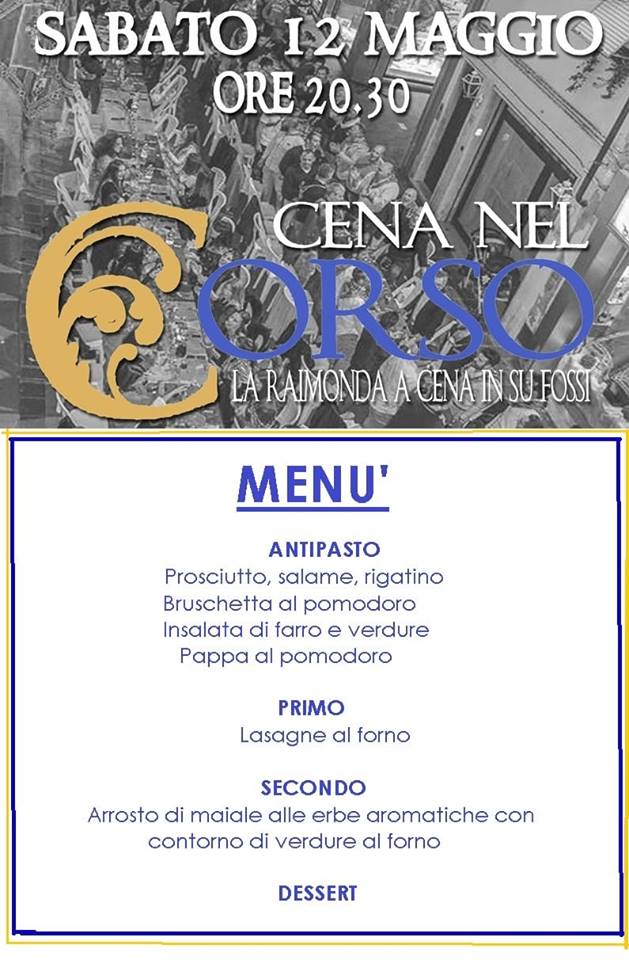 SABATO 12 MAGGIO
ORE 20.30

CENA NEL
CORSO
LA RAIMONDA A CENA IN SU FOSSI

MENU'

ANTIPASTO
Prosciutto, salame, rigatino
Bruschetta al pomodoro
Insalata di farro e verdure
Pappa al pomodoro

PRIMO
Lasagne al forno

SECONDO
Arrosto di maiale alle erbe aromatiche con contorno di verdure al forno

DESSERT